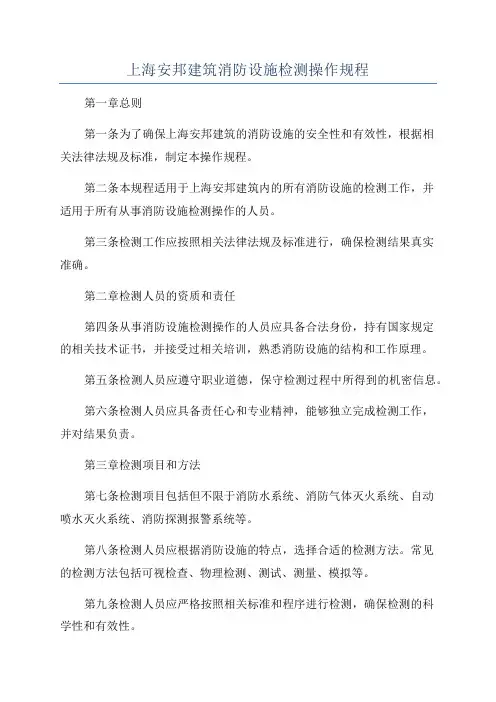 上海安邦建筑消防设施检测操作规程

第一章总则

第一条为了确保上海安邦建筑的消防设施的安全性和有效性，根据相关法律法规及标准，制定本操作规程。

第二条本规程适用于上海安邦建筑内的所有消防设施的检测工作，并适用于所有从事消防设施检测操作的人员。

第三条检测工作应按照相关法律法规及标准进行，确保检测结果真实准确。

第二章检测人员的资质和责任

第四条从事消防设施检测操作的人员应具备合法身份，持有国家规定的相关技术证书，并接受过相关培训，熟悉消防设施的结构和工作原理。

第五条检测人员应遵守职业道德，保守检测过程中所得到的机密信息。

第六条检测人员应具备责任心和专业精神，能够独立完成检测工作，并对结果负责。

第三章检测项目和方法

第七条检测项目包括但不限于消防水系统、消防气体灭火系统、自动喷水灭火系统、消防探测报警系统等。

第八条检测人员应根据消防设施的特点，选择合适的检测方法。常见的检测方法包括可视检查、物理检测、测试、测量、模拟等。

第九条检测人员应严格按照相关标准和程序进行检测，确保检测的科学性和有效性。